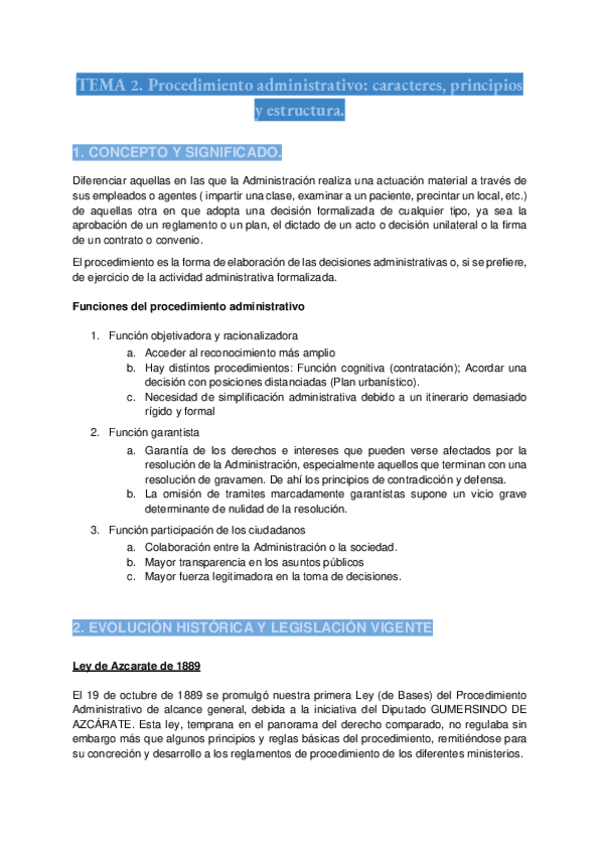 TEMA 2. Procedimiento administrativo: caracteres, principios y estructura.

1. CONCEPTO Y SIGNIFICADO.

Diferenciar aquellas en las que la Administración realiza una actuación material a través de sus empleados o agentes ( impartir una clase, examinar a un paciente, precintar un local, etc.) de aquellas otra en que adopta una decisión formalizada de cualquier tipo, ya sea la aprobación de un reglamento o un plan, el dictado de un acto o decisión unilateral o la firma de un contrato o convenio.

El procedimiento es la forma de elaboración de las decisiones administrativas o, si se prefiere, de ejercicio de la actividad administrativa formalizada.

Funciones del procedimiento administrativo

1. Función objetivadora y racionalizadora
a. Acceder al reconocimiento más amplio
b. Hay distintos procedimientos: Función cognitiva (contratación); Acordar una decisión con posiciones distanciadas (Plan urbanístico).
c. Necesidad de simplificación administrativa debido a un itinerario demasiado rígido y formal

2. Función garantista
a. Garantía de los derechos e intereses que pueden verse afectados por la resolución de la Administración, especialmente aquellos que terminan con una resolución de gravamen. De ahí los principios de contradicción y defensa.
b. La omisión de tramites marcadamente garantistas supone un vicio grave determinante de nulidad de la resolución.

3. Función participación de los ciudadanos
a. Colaboración entre la Administración o la sociedad.
b. Mayor transparencia en los asuntos públicos
c. Mayor fuerza legitimadora en la toma de decisiones.

2. EVOLUCIÓN HISTÓRICA Y LEGISLACIÓN VIGENTE

Ley de Azcarate de 1889

El 19 de octubre de 1889 se promulgó nuestra primera Ley (de Bases) del Procedimiento Administrativo de alcance general, debida a la iniciativa del Diputado GUMERSINDO DE AZCÁRATE. Esta ley, temprana en el panorama del derecho comparado, no regulaba sin embargo más que algunos principios y reglas básicas del procedimiento, remitiéndose para su concreción y desarrollo a los reglamentos de procedimiento de los diferentes ministerios.